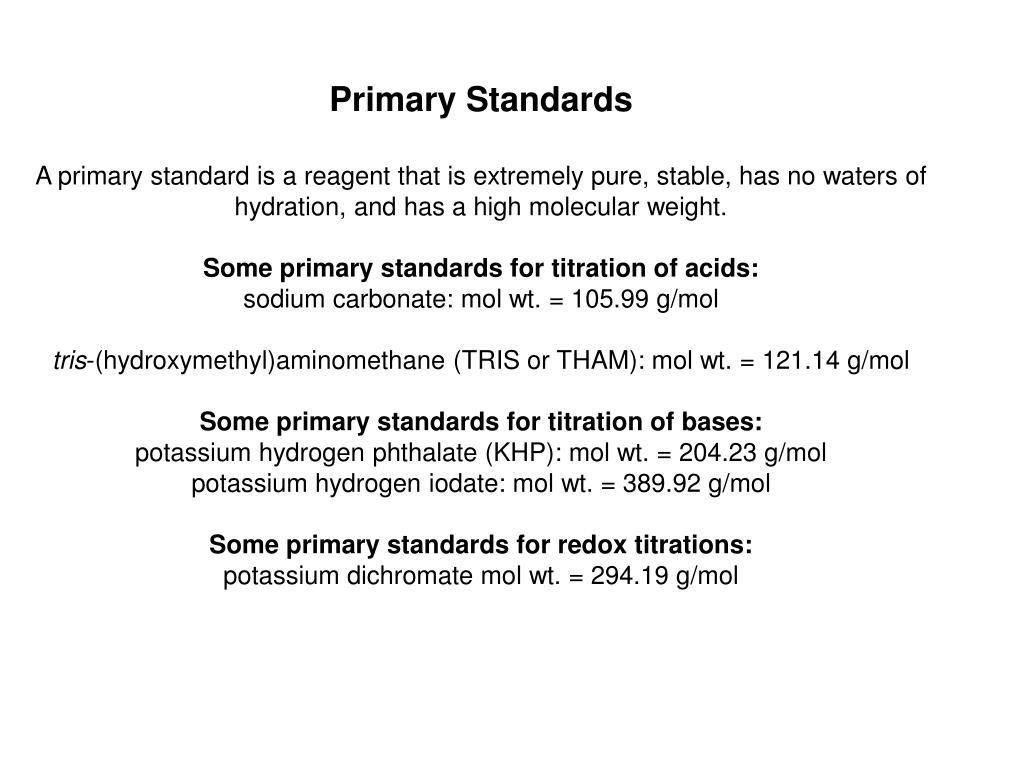 Primary Standards

A primary standard is a reagent that is extremely pure, stable, has no waters of hydration, and has a high molecular weight.

Some primary standards for titration of acids:
sodium carbonate: mol wt. = 105.99 g/mol

tris-(hydroxymethyl)aminomethane (TRIS or THAM): mol wt. = 121.14 g/mol

Some primary standards for titration of bases:
potassium hydrogen phthalate (KHP): mol wt. = 204.23 g/mol
potassium hydrogen iodate: mol wt. = 389.92 g/mol

Some primary standards for redox titrations:
potassium dichromate mol wt. = 294.19 g/mol